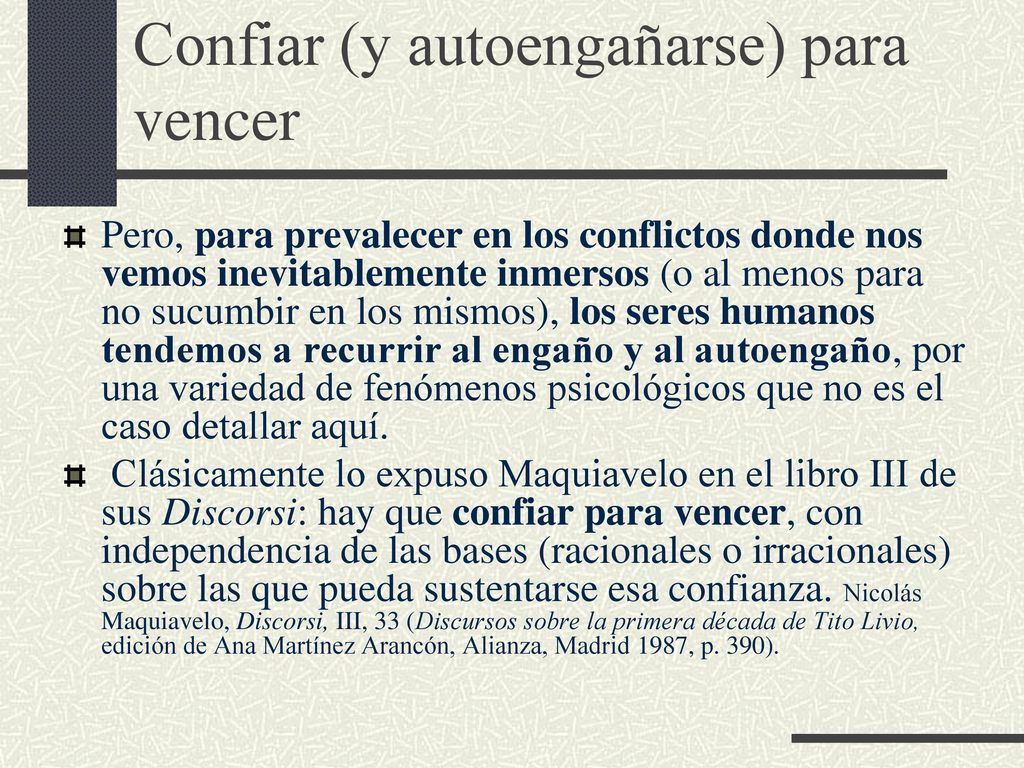 Confiar (y autoengañarse) para vencer

Pero, para prevalecer en los conflictos donde nos vemos inevitablemente inmersos (o al menos para no sucumbir en los mismos), los seres humanos tendemos a recurrir al engaño y al autoengaño, por una variedad de fenómenos psicológicos que no es el caso detallar aquí.

Clásicamente lo expuso Maquiavelo en el libro III de sus Discorsi: hay que confiar para vencer, con independencia de las bases (racionales o irracionales) sobre las que pueda sustentarse esa confianza. Nicolás Maquiavelo, Discorsi, III, 33 (Discursos sobre la primera década de Tito Livio, edición de Ana Martínez Arancón, Alianza, Madrid 1987, p. 390).